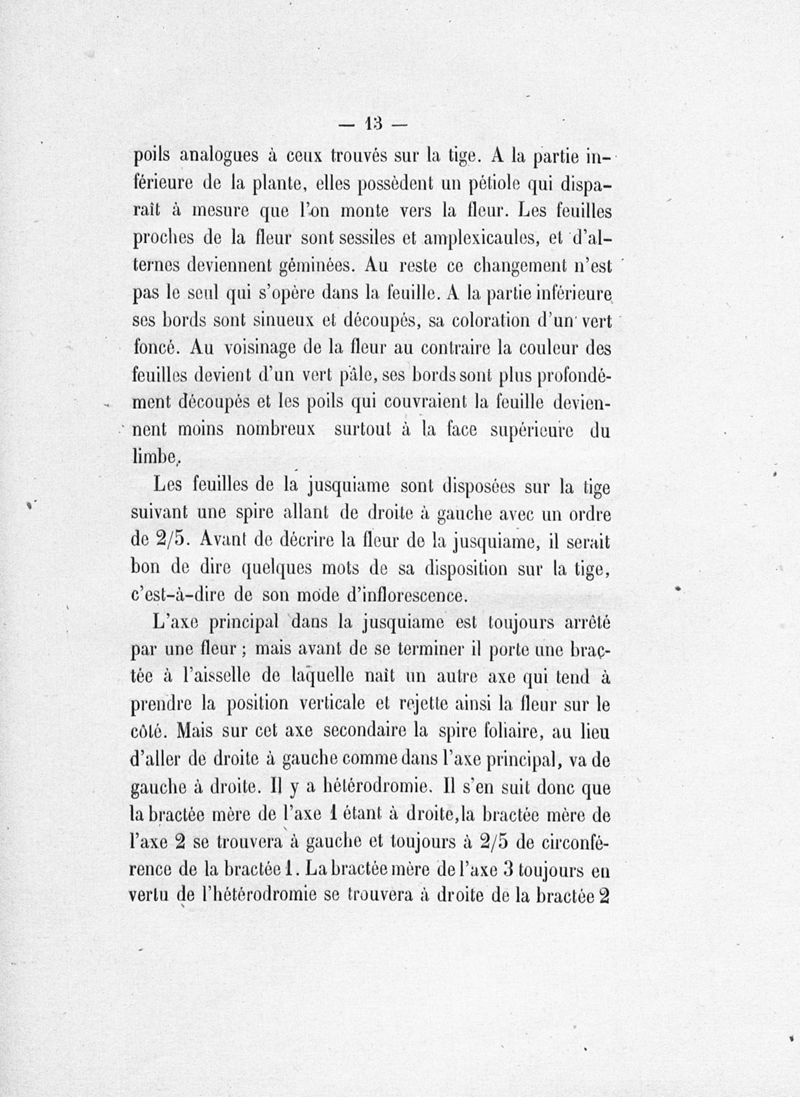 — 13 —

poils analogues à ceux trouvés sur la tige. A la partie inférieure de la plante, elles possèdent un pétiole qui disparaît à mesure que l'on monte vers la fleur. Les feuilles proches de la fleur sont sessiles et amplexicaules, et d'alternes deviennent géminées. Au reste ce changement n'est pas le seul qui s'opère dans la feuille. A la partie inférieure ses bords sont sinueux et découpés, sa coloration d'un vert foncé. Au voisinage de la fleur au contraire la couleur des feuilles devient d'un vert pâle, ses bords sont plus profondément découpés et les poils qui couvraient la feuille deviennent moins nombreux surtout à la face supérieure du limbe.

Les feuilles de la jusquiame sont disposées sur la tige suivant une spire allant de droite à gauche avec un ordre de 2/5. Avant de décrire la fleur de la jusquiame, il serait bon de dire quelques mots de sa disposition sur la tige, c'est-à-dire de son mode d'inflorescence.

L'axe principal dans la jusquiame est toujours arrêté par une fleur ; mais avant de se terminer il porte une bractée à l'aisselle de laquelle naît un autre axe qui tend à prendre la position verticale et rejette ainsi la fleur sur le côté. Mais sur cet axe secondaire la spire foliaire, au lieu d'aller de droite à gauche comme dans l'axe principal, va de gauche à droite. Il y a hétérodromie. Il s'en suit donc que la bractée mère de l'axe 1 étant à droite, la bractée mère de l'axe 2 se trouvera à gauche et toujours à 2/5 de circonférence de la bractée 1. La bractée mère de l'axe 3 toujours en vertu de l'hétérodromie se trouvera à droite de la bractée 2